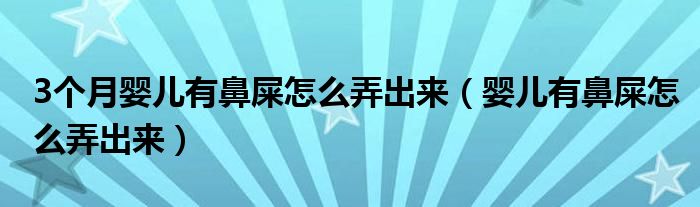 3个月婴儿有鼻屎怎么弄出来（婴儿有鼻屎怎么弄出来）